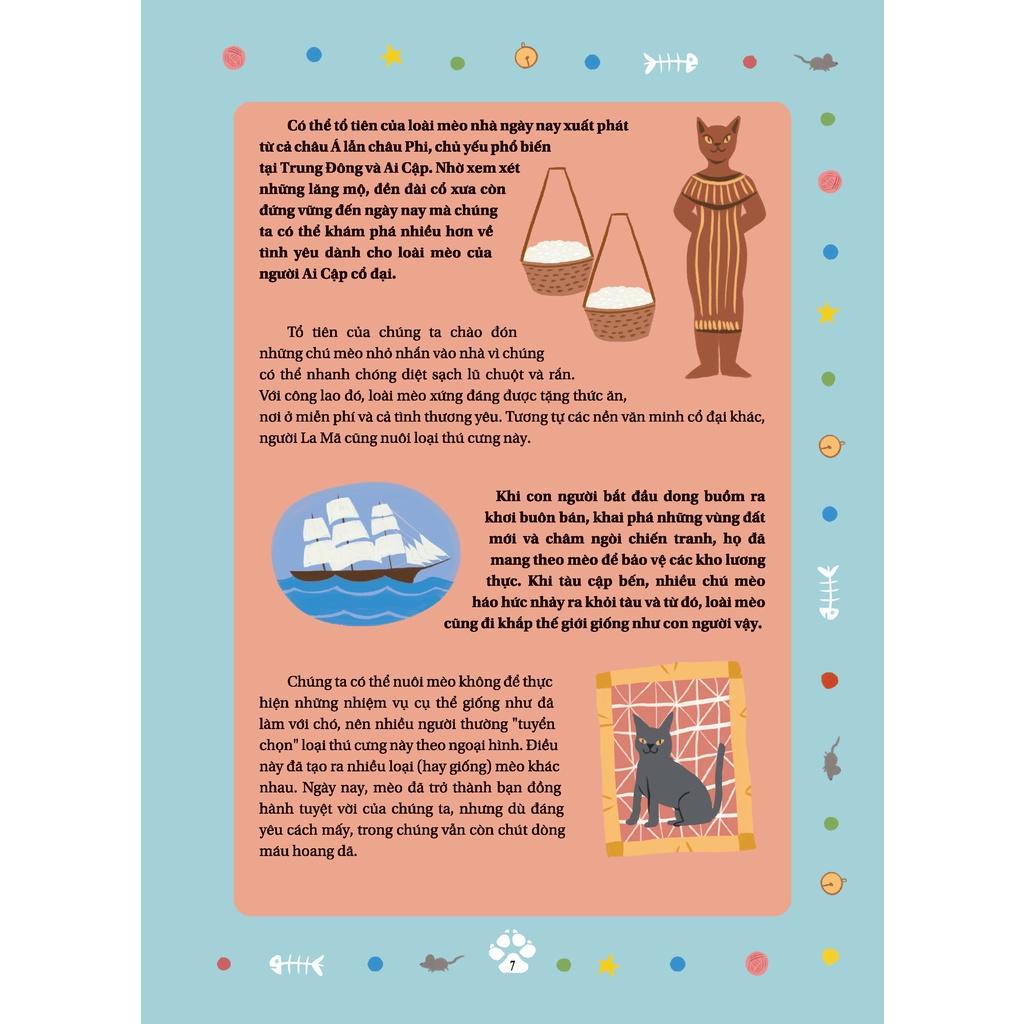 Có thể tổ tiên của loài mèo nhà ngày nay xuất phát từ cả châu Á lẫn châu Phi, chủ yếu phổ biến tại Trung Đông và Ai Cập. Nhờ xem xét những lăng mộ, đền đài cổ xưa còn đứng vững đến ngày nay mà chúng ta có thể khám phá nhiều hơn về tình yêu dành cho loài mèo của người Ai Cập cổ đại.

Tổ tiên của chúng ta chào đón những chú mèo nhỏ nhắn vào nhà vì chúng có thể nhanh chóng diệt sạch lũ chuột và rắn. Với công lao đó, loài mèo xứng đáng được tặng thức ăn, nơi ở miễn phí và cả tình thương yêu. Tương tự các nền văn minh cổ đại khác, người La Mã cũng nuôi loại thú cưng này.

Khi con người bắt đầu dong buồm ra khơi buôn bán, khai phá những vùng đất mới và châm ngòi chiến tranh, họ đã mang theo mèo để bảo vệ các kho lương thực. Khi tàu cập bến, nhiều chú mèo háo hức nhảy ra khỏi tàu và từ đó, loài mèo cũng đi khắp thế giới giống như con người vậy.

Chúng ta có thể nuôi mèo không để thực hiện những nhiệm vụ cụ thể giống như đã làm với chó, nên nhiều người thường "tuyển chọn" loại thú cưng này theo ngoại hình. Điều này đã tạo ra nhiều loại (hay giống) mèo khác nhau. Ngày nay, mèo đã trở thành bạn đồng hành tuyệt vời của chúng ta, nhưng dù đáng yêu cách mấy, trong chúng vẫn còn chút dòng máu hoang dã.

7